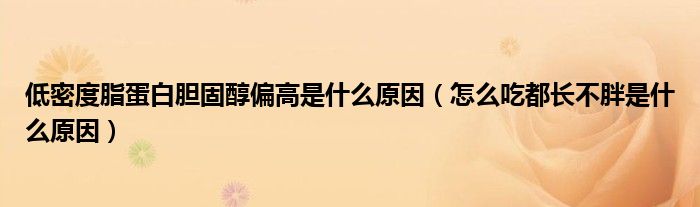 低密度脂蛋白胆固醇偏高是什么原因（怎么吃都长不胖是什么原因）